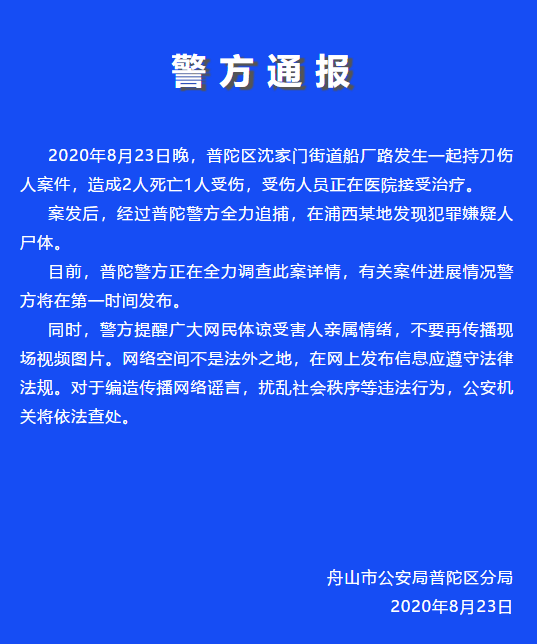 警方通报

2020年8月23日晚，普陀区沈家门街道船厂路发生一起持刀伤人案件，造成2人死亡1人受伤，受伤人员正在医院接受治疗。

案发后，经过普陀警方全力追捕，在浦西某地发现犯罪嫌疑人尸体。

目前，普陀警方正在全力调查此案详情，有关案件进展情况警方将在第一时间发布。

同时，警方提醒广大网民体谅受害人亲属情绪，不要再传播现场视频图片。网络空间不是法外之地，在网上发布信息应遵守法律法规。对于编造传播网络谣言，扰乱社会秩序等违法行为，公安机关将依法查处。

舟山市公安局普陀区分局
2020年8月23日